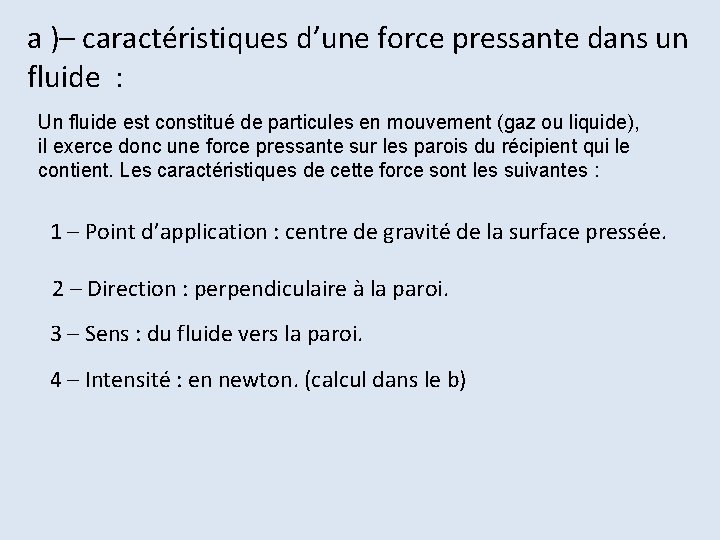 a )– caractéristiques d’une force pressante dans un fluide :

Un fluide est constitué de particules en mouvement (gaz ou liquide), il exerce donc une force pressante sur les parois du récipient qui le contient. Les caractéristiques de cette force sont les suivantes :

1 – Point d’application : centre de gravité de la surface pressée.

2 – Direction : perpendiculaire à la paroi.

3 – Sens : du fluide vers la paroi.

4 – Intensité : en newton. (calcul dans le b)